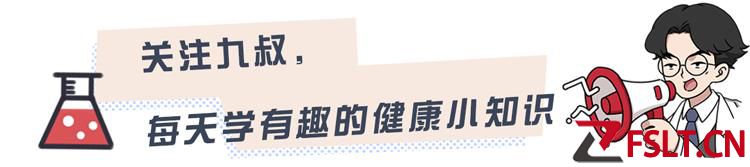 关注九叔，
每天学有趣的健康小知识

FSLT.CN